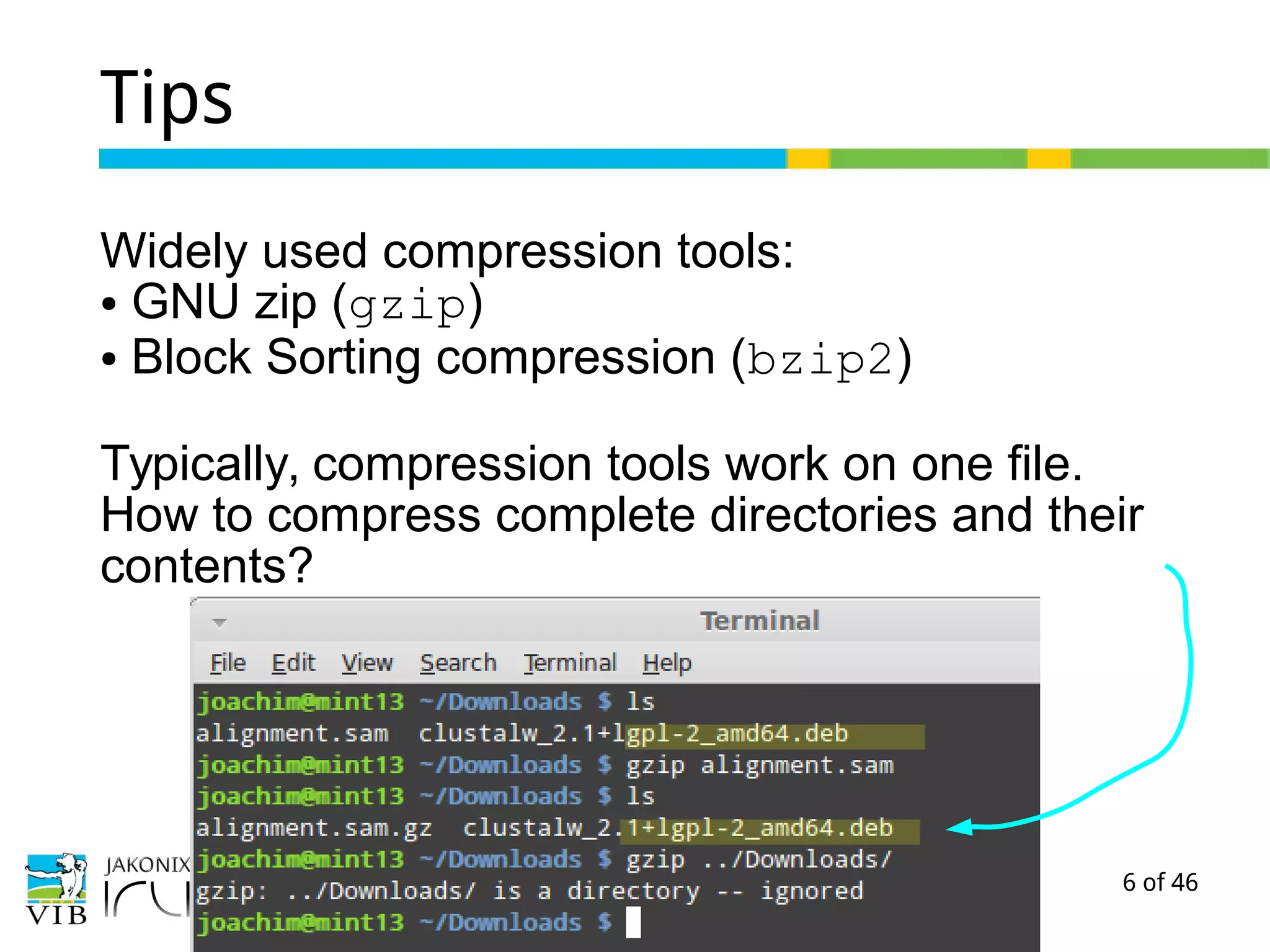 Tips

Widely used compression tools:
• GNU zip (gzip)
• Block Sorting compression (bzip2)

Typically, compression tools work on one file. How to compress complete directories and their contents?

Terminal

File Edit View Search Terminal Help

joachim@mint13 ~/Downloads $ ls
alignment.sam clustalw_2.1+lgpl-2_amd64.deb
joachim@mint13 ~/Downloads $ gzip alignment.sam
joachim@mint13 ~/Downloads $ ls
alignment.sam.gz clustalw_2.1+lgpl-2_amd64.deb
joachim@mint13 ~/Downloads $ gzip ../Downloads/
gzip: ../Downloads/ is a directory -- ignored
joachim@mint13 ~/Downloads $

VIB JAKONIX

6 of 46